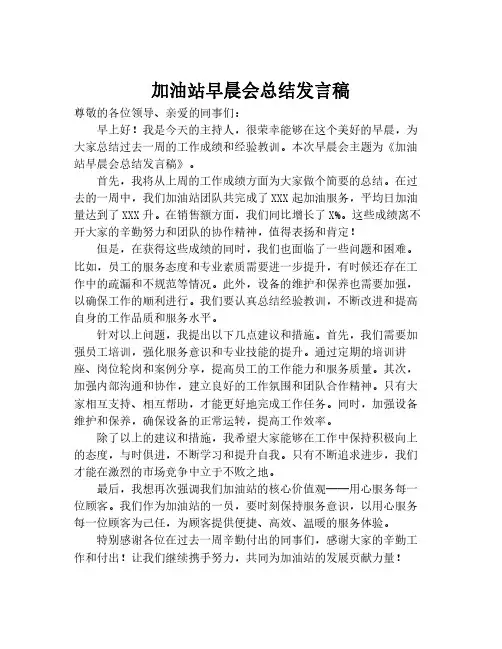 加油站早晨会总结发言稿

尊敬的各位领导、亲爱的同事们：

早上好！我是今天的主持人，很荣幸能够在这个美好的早晨，为大家总结过去一周的工作成绩和经验教训。本次早晨会主题为《加油站早晨会总结发言稿》。

首先，我将从上周的工作成绩方面为大家做个简要的总结。在过去的一周中，我们加油站团队共完成了XXX起加油服务，平均日加油量达到了XXX升。在销售额方面，我们同比增长了X%。这些成绩离不开大家的辛勤努力和团队的协作精神，值得表扬和肯定！

但是，在获得这些成绩的同时，我们也面临了一些问题和困难。比如，员工的服务态度和专业素质需要进一步提升，有时候还存在工作中的疏漏和不规范等情况。此外，设备的维护和保养也需要加强，以确保工作的顺利进行。我们要认真总结经验教训，不断改进和提高自身的工作品质和服务水平。

针对以上问题，我提出以下几点建议和措施。首先，我们需要加强员工培训，强化服务意识和专业技能的提升。通过定期的培训讲座、岗位轮岗和案例分享，提高员工的工作能力和服务质量。其次，加强内部沟通和协作，建立良好的工作氛围和团队合作精神。只有大家相互支持、相互帮助，才能更好地完成工作任务。同时，加强设备维护和保养，确保设备的正常运转，提高工作效率。

除了以上的建议和措施，我希望大家能够在工作中保持积极向上的态度，与时俱进，不断学习和提升自我。只有不断追求进步，我们才能在激烈的市场竞争中立于不败之地。

最后，我想再次强调我们加油站的核心价值观——用心服务每一位顾客。我们作为加油站的一员，要时刻保持服务意识，以用心服务每一位顾客为己任，为顾客提供便捷、高效、温暖的服务体验。

特别感谢各位在过去一周辛勤付出的同事们，感谢大家的辛勤工作和付出！让我们继续携手努力，共同为加油站的发展贡献力量！